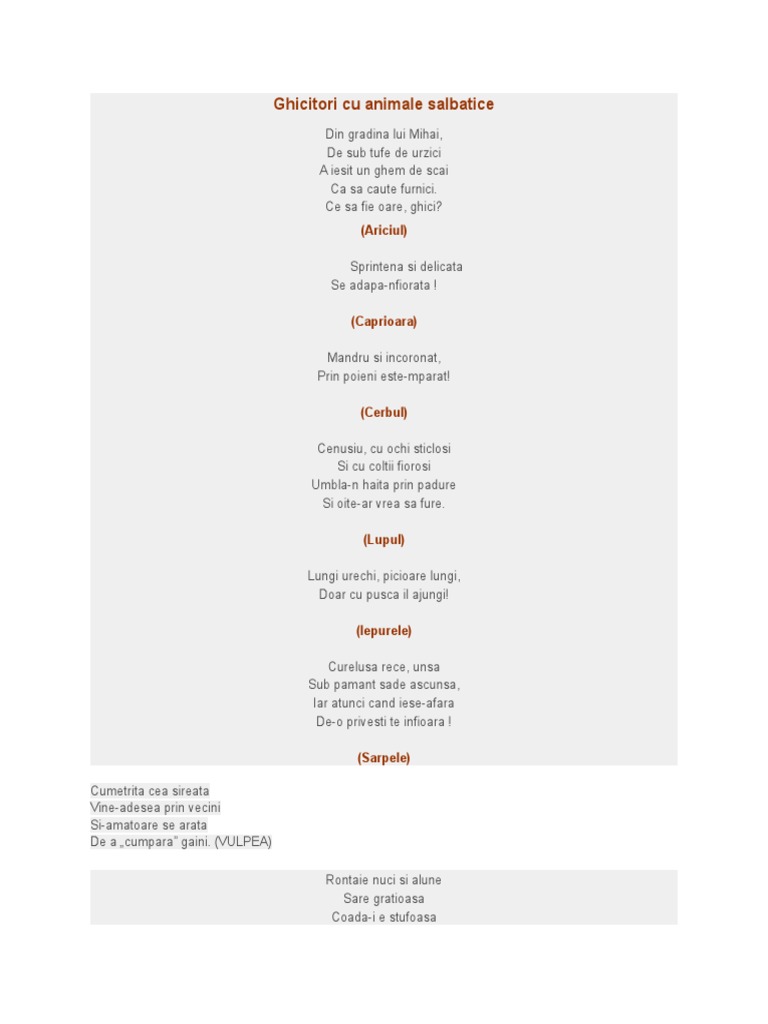 Ghicitori cu animale salbatice

Din gradina lui Mihai,
De sub tufe de urzici
A iesit un ghem de scai
Ca sa caute furnici.
Ce sa fie oare, ghici?

(Ariciul)

Sprintena si delicata
Se adapa-nfiorata !

(Caprioara)

Mandru si incoronat,
Prin poieni este-mparat!

(Cerbul)

Cenusiu, cu ochi sticlosi
Si cu coltii fiorosi
Umbla-n haita prin padure
Si oite-ar vrea sa fure.

(Lupul)

Lungi urechi, picioare lungi,
Doar cu pusca il ajungi!

(Iepurele)

Curelusa rece, unsa
Sub pamant sade ascunsa,
Iar atunci cand iese-afara
De-o privesti te infioara !

(Sarpele)

Cumetrita cea sireata
Vine-adesea prin vecini
Si-amatoare se arata
De a „cumpara" gaini. (VULPEA)

Rontaie nuci si alune
Sare gratioasa
Coada-i e stufoasa